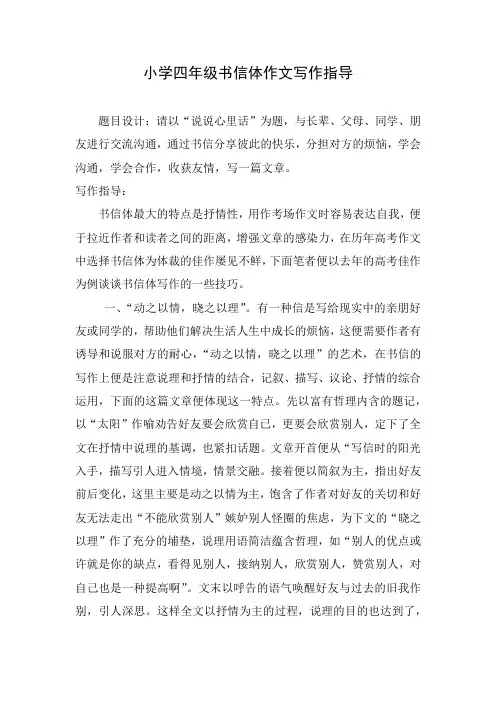 小学四年级书信体作文写作指导

题目设计：请以“说说心里话”为题，与长辈、父母、同学、朋友进行交流沟通，通过书信分享彼此的快乐，分担对方的烦恼，学会沟通，学会合作，收获友情，写一篇文章。

写作指导：

书信体最大的特点是抒情性，用作考场作文时容易表达自我，便于拉近作者和读者之间的距离，增强文章的感染力，在历年高考作文中选择书信体为体裁的佳作屡见不鲜，下面笔者便以去年的高考佳作为例谈谈书信体写作的一些技巧。

一、“动之以情，晓之以理”。有一种信是写给现实中的亲朋好友或同学的，帮助他们解决生活人生中成长的烦恼，这便需要作者有诱导和说服对方的耐心，“动之以情，晓之以理”的艺术，在书信的写作上便是注意说理和抒情的结合，记叙、描写、议论、抒情的综合运用，下面的这篇文章便体现这一特点。先以富有哲理内含的题记，以“太阳”作喻劝告好友要会欣赏自己，更要会欣赏别人，定下了全文在抒情中说理的基调，也紧扣话题。文章开首便从“写信时的阳光入手，描写引人进入情境，情景交融。接着便以简叙为主，指出好友前后变化，这里主要是动之以情为主，饱含了作者对好友的关切和好友无法走出“不能欣赏别人”嫉妒别人怪圈的焦虑，为下文的“晓之以理”作了充分的铺垫，说理用语简洁蕴含哲理，如“别人的优点或许就是你的缺点，看得见别人，接纳别人，欣赏别人，赞赏别人，对自己也是一种提高啊”。文末以呼告的语气唤醒好友与过去的旧我作别，引人深思。这样全文以抒情为主的过程，说理的目的也达到了，